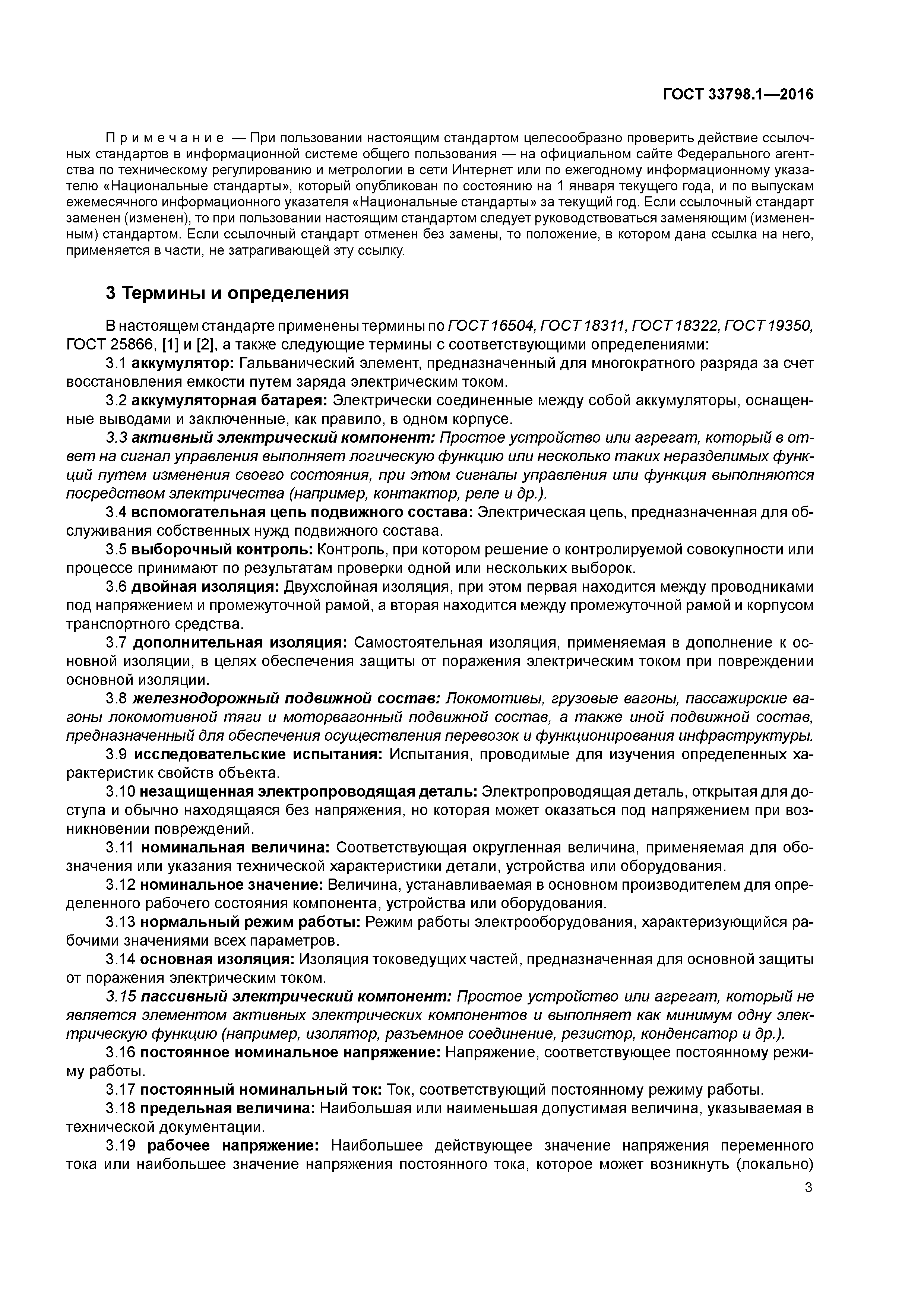 ГОСТ 33798.1—2016

Примечание — При пользовании настоящим стандартом целесообразно проверить действие ссылочных стандартов в информационной системе общего пользования — на официальном сайте Федерального агентства по техническому регулированию и метрологии в сети Интернет или по ежегодному информационному указателю «Национальные стандарты», который опубликован по состоянию на 1 января текущего года, и по выпускам ежемесячного информационного указателя «Национальные стандарты» за текущий год. Если ссылочный стандарт заменен (изменен), то при пользовании настоящим стандартом следует руководствоваться заменяющим (измененным) стандартом. Если ссылочный стандарт отменен без замены, то положение, в котором дана ссылка на него, применяется в части, не затрагивающей эту ссылку.

3 Термины и определения

В настоящем стандарте применены термины по ГОСТ 16504, ГОСТ 18311, ГОСТ 18322, ГОСТ 19350, ГОСТ 25866, [1] и [2], а также следующие термины с соответствующими определениями:

3.1 аккумулятор: Гальванический элемент, предназначенный для многократного разряда за счет восстановления емкости путем заряда электрическим током.

3.2 аккумуляторная батарея: Электрически соединенные между собой аккумуляторы, оснащенные выводами и заключенные, как правило, в одном корпусе.

3.3 активный электрический компонент: Простое устройство или агрегат, который в ответ на сигнал управления выполняет логическую функцию или несколько таких неразделимых функций путем изменения своего состояния, при этом сигналы управления или функция выполняются посредством электричества (например, контактор, реле и др.).

3.4 вспомогательная цепь подвижного состава: Электрическая цепь, предназначенная для обслуживания собственных нужд подвижного состава.

3.5 выборочный контроль: Контроль, при котором решение о контролируемой совокупности или процессе принимают по результатам проверки одной или нескольких выборок.

3.6 двойная изоляция: Двухслойная изоляция, при этом первая находится между проводниками под напряжением и промежуточной рамой, а вторая находится между промежуточной рамой и корпусом транспортного средства.

3.7 дополнительная изоляция: Самостоятельная изоляция, применяемая в дополнение к основной изоляции, в целях обеспечения защиты от поражения электрическим током при повреждении основной изоляции.

3.8 железнодорожный подвижной состав: Локомотивы, грузовые вагоны, пассажирские вагоны локомотивной тяги и моторвагонный подвижной состав, а также иной подвижной состав, предназначенный для обеспечения осуществления перевозок и функционирования инфраструктуры.

3.9 исследовательские испытания: Испытания, проводимые для изучения определенных характеристик свойств объекта.

3.10 незащищенная электропроводящая деталь: Электропроводящая деталь, открытая для доступа и обычно находящаяся без напряжения, но которая может оказаться под напряжением при возникновении повреждений.

3.11 номинальная величина: Соответствующая округленная величина, применяемая для обозначения или указания технической характеристики детали, устройства или оборудования.

3.12 номинальное значение: Величина, устанавливаемая в основном производителем для определенного рабочего состояния компонента, устройства или оборудования.

3.13 нормальный режим работы: Режим работы электрооборудования, характеризующийся рабочими значениями всех параметров.

3.14 основная изоляция: Изоляция токоведущих частей, предназначенная для основной защиты от поражения электрическим током.

3.15 пассивный электрический компонент: Простое устройство или агрегат, который не является элементом активных электрических компонентов и выполняет как минимум одну электрическую функцию (например, изолятор, разъемное соединение, резистор, конденсатор и др.).

3.16 постоянное номинальное напряжение: Напряжение, соответствующее постоянному режиму работы.

3.17 постоянный номинальный ток: Ток, соответствующий постоянному режиму работы.

3.18 предельная величина: Наибольшая или наименьшая допустимая величина, указываемая в технической документации.

3.19 рабочее напряжение: Наибольшее действующее значение напряжения переменного тока или наибольшее значение напряжения постоянного тока, которое может возникнуть (локально)

3